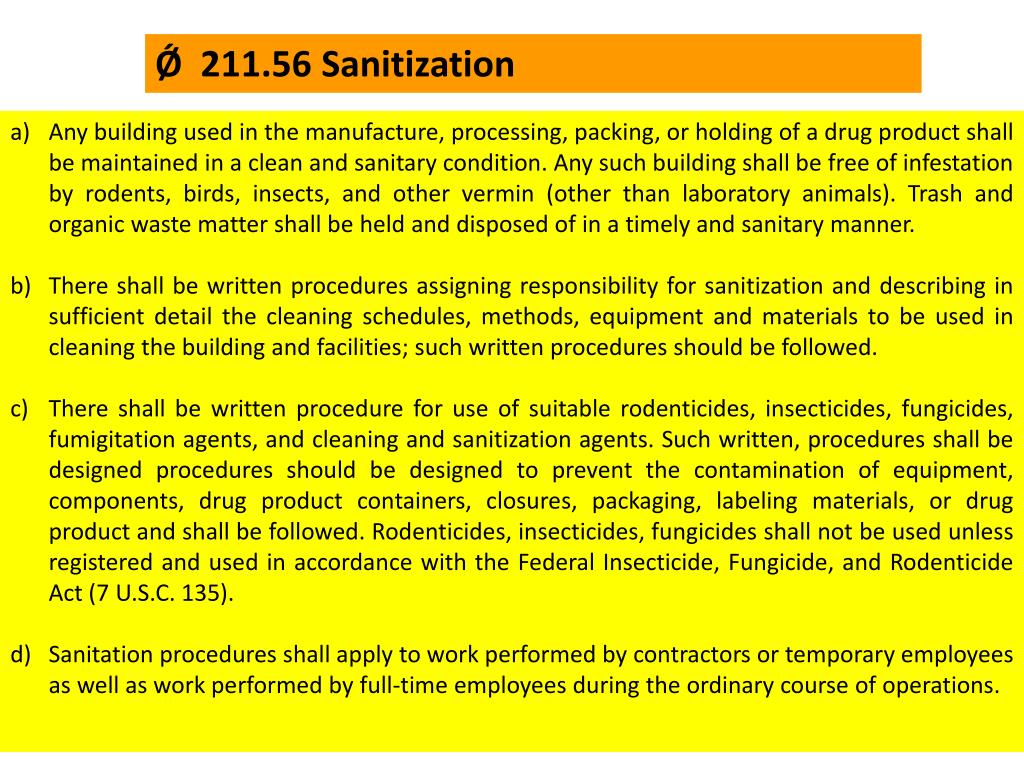 Ǿ 211.56 Sanitization

a) Any building used in the manufacture, processing, packing, or holding of a drug product shall be maintained in a clean and sanitary condition. Any such building shall be free of infestation by rodents, birds, insects, and other vermin (other than laboratory animals). Trash and organic waste matter shall be held and disposed of in a timely and sanitary manner.

b) There shall be written procedures assigning responsibility for sanitization and describing in sufficient detail the cleaning schedules, methods, equipment and materials to be used in cleaning the building and facilities; such written procedures should be followed.

c) There shall be written procedure for use of suitable rodenticides, insecticides, fungicides, fumigitation agents, and cleaning and sanitization agents. Such written, procedures shall be designed procedures should be designed to prevent the contamination of equipment, components, drug product containers, closures, packaging, labeling materials, or drug product and shall be followed. Rodenticides, insecticides, fungicides shall not be used unless registered and used in accordance with the Federal Insecticide, Fungicide, and Rodenticide Act (7 U.S.C. 135).

d) Sanitation procedures shall apply to work performed by contractors or temporary employees as well as work performed by full-time employees during the ordinary course of operations.